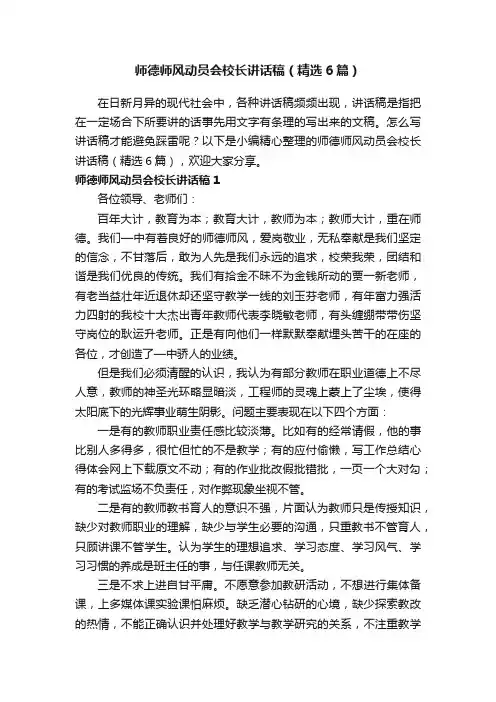 师德师风动员会校长讲话稿（精选6篇）

在日新月异的现代社会中，各种讲话稿频频出现，讲话稿是指把在一定场合下所要讲的话事先用文字有条理的写出来的文稿。怎么写讲话稿才能避免踩雷呢？以下是小编精心整理的师德师风动员会校长讲话稿（精选6篇），欢迎大家分享。

师德师风动员会校长讲话稿1

各位领导、老师们：

百年大计，教育为本；教育大计，教师为本；教师大计，重在师德。我们一中有着良好的师德师风，爱岗敬业，无私奉献是我们坚定的信念，不甘落后，敢为人先是我们永远的追求，校荣我荣，团结和谐是我们优良的传统。我们有拾金不昧不为金钱所动的贾一新老师，有老当益壮年近退休却还坚守教学一线的刘玉芬老师，有年富力强活力四射的我校十大杰出青年教师代表李晓敏老师，有头缠绷带带伤坚守岗位的耿运升老师。正是有向他们一样默默奉献埋头苦干的在座的各位，才创造了一中骄人的业绩。

但是我们必须清醒的认识，我认为有部分教师在职业道德上不尽人意，教师的神圣光环略显暗淡，工程师的灵魂上蒙上了尘埃，使得太阳底下的光辉事业萌生阴影。问题主要表现在以下四个方面：

一是有的教师职业责任感比较淡薄。比如有的经常请假，他的事比别人多得多，很忙但忙的不是教学；有的应付偷懒，写工作总结心得体会网上下载原文不动；有的作业批改假批错批，一页一个大对勾；有的考试监场不负责任，对作弊现象坐视不管。

二是有的教师教书育人的意识不强，片面认为教师只是传授知识，缺少对教师职业的理解，缺少与学生必要的沟通，只重教书不管育人，只顾讲课不管学生。认为学生的理想追求、学习态度、学习风气、学习习惯的养成是班主任的事，与任课教师无关。

三是不求上进自甘平庸。不愿意参加教研活动，不想进行集体备课，上多媒体课实验课怕麻烦。缺乏潜心钻研的心境，缺少探索教改的热情，不能正确认识并处理好教学与教学研究的关系，不注重教学